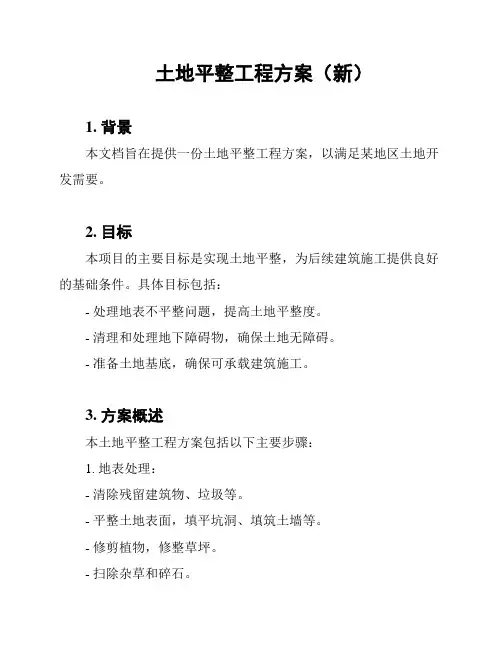 土地平整工程方案（新）

1. 背景

本文档旨在提供一份土地平整工程方案，以满足某地区土地开发需要。

2. 目标

本项目的主要目标是实现土地平整，为后续建筑施工提供良好的基础条件。具体目标包括：

- 处理地表不平整问题，提高土地平整度。

- 清理和处理地下障碍物，确保土地无障碍。

- 准备土地基底，确保可承载建筑施工。

3. 方案概述

本土地平整工程方案包括以下主要步骤：

1. 地表处理：

- 清除残留建筑物、垃圾等。

- 平整土地表面，填平坑洞、填筑土墙等。

- 修剪植物，修整草坪。

- 扫除杂草和碎石。